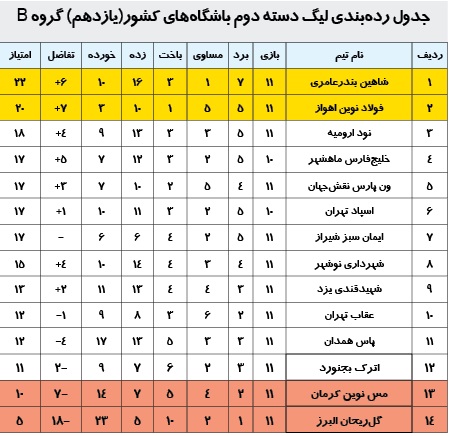 جدول رده‌بندی لیگ دسته دوم باشگاه‌های کشور(یازدهم) گروه B

| ردیف | نام تیم | بازی | برد | مساوی | باخت | زده | خورده | تفاضل | امتیاز |
|---|---|---|---|---|---|---|---|---|---|
| ۱ | شاهین بندرعامری | ۱۱ | ۷ | ۱ | ۳ | ۱۶ | ۱۰ | +۶ | ۲۲ |
| ۲ | فولاد نوین اهواز | ۱۱ | ۵ | ۵ | ۱ | ۱۰ | ۳ | +۷ | ۲۰ |
| ۳ | نود ارومیه | ۱۱ | ۵ | ۳ | ۳ | ۱۳ | ۹ | +۴ | ۱۸ |
| ۴ | خلیج‌فارس ماهشهر | ۱۰ | ۵ | ۲ | ۳ | ۱۲ | ۷ | +۵ | ۱۷ |
| ۵ | ون پارس نقش‌جهان | ۱۱ | ۴ | ۵ | ۲ | ۱۰ | ۷ | +۳ | ۱۷ |
| ۶ | اسپاد تهران | ۱۰ | ۵ | ۲ | ۳ | ۱۱ | ۱۰ | +۱ | ۱۷ |
| ۷ | ایمان سبز شیراز | ۱۱ | ۵ | ۲ | ۴ | ۶ | ۶ | - | ۱۷ |
| ۸ | شهرداری نوشهر | ۱۱ | ۴ | ۳ | ۴ | ۱۴ | ۱۰ | +۴ | ۱۵ |
| ۹ | شهیدقندی یزد | ۱۱ | ۳ | ۴ | ۴ | ۱۳ | ۱۱ | +۲ | ۱۳ |
| ۱۰ | عقاب تهران | ۱۱ | ۲ | ۶ | ۳ | ۸ | ۹ | -۱ | ۱۲ |
| ۱۱ | پاس همدان | ۱۱ | ۳ | ۳ | ۵ | ۱۳ | ۱۷ | -۴ | ۱۲ |
| ۱۲ | اترک بجنورد | ۱۱ | ۳ | ۲ | ۶ | ۷ | ۹ | -۲ | ۱۱ |
| ۱۳ | مس نوین کرمان | ۱۱ | ۲ | ۴ | ۵ | ۷ | ۱۴ | -۷ | ۱۰ |
| ۱۴ | گل‌ریحان البرز | ۱۱ | ۱ | ۲ | ۱۰ | ۵ | ۲۳ | -۱۸ | ۵ |